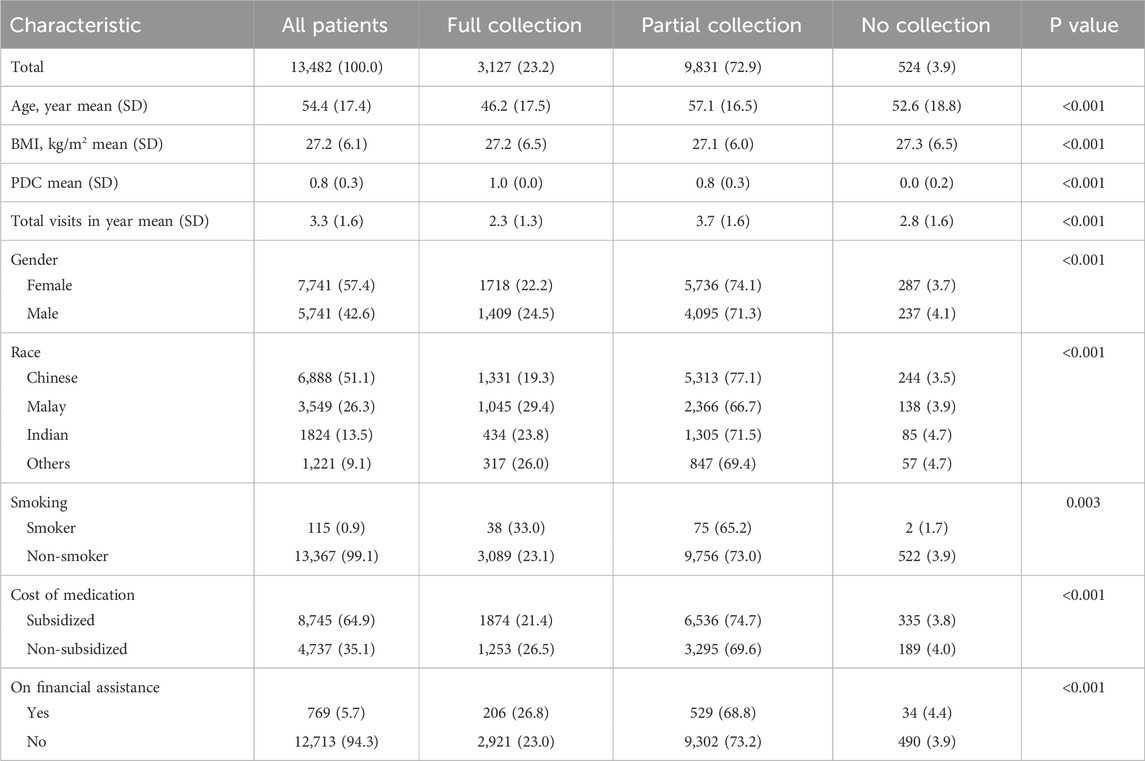 | Characteristic | All patients | Full collection | Partial collection | No collection | P value |
|---|---|---|---|---|---|
| Total | 13,482 (100.0) | 3,127 (23.2) | 9,831 (72.9) | 524 (3.9) | |
| Age, year mean (SD) | 54.4 (17.4) | 46.2 (17.5) | 57.1 (16.5) | 52.6 (18.8) | <0.001 |
| BMI, kg/m$^2$ mean (SD) | 27.2 (6.1) | 27.2 (6.5) | 27.1 (6.0) | 27.3 (6.5) | <0.001 |
| PDC mean (SD) | 0.8 (0.3) | 1.0 (0.0) | 0.8 (0.3) | 0.0 (0.2) | <0.001 |
| Total visits in year mean (SD) | 3.3 (1.6) | 2.3 (1.3) | 3.7 (1.6) | 2.8 (1.6) | <0.001 |
| Gender | | | | | <0.001 |
| Female | 7,741 (57.4) | 1718 (22.2) | 5,736 (74.1) | 287 (3.7) | |
| Male | 5,741 (42.6) | 1,409 (24.5) | 4,095 (71.3) | 237 (4.1) | |
| Race | | | | | <0.001 |
| Chinese | 6,888 (51.1) | 1,331 (19.3) | 5,313 (77.1) | 244 (3.5) | |
| Malay | 3,549 (26.3) | 1,045 (29.4) | 2,366 (66.7) | 138 (3.9) | |
| Indian | 1824 (13.5) | 434 (23.8) | 1,305 (71.5) | 85 (4.7) | |
| Others | 1,221 (9.1) | 317 (26.0) | 847 (69.4) | 57 (4.7) | |
| Smoking | | | | | 0.003 |
| Smoker | 115 (0.9) | 38 (33.0) | 75 (65.2) | 2 (1.7) | |
| Non-smoker | 13,367 (99.1) | 3,089 (23.1) | 9,756 (73.0) | 522 (3.9) | |
| Cost of medication | | | | | <0.001 |
| Subsidized | 8,745 (64.9) | 1874 (21.4) | 6,536 (74.7) | 335 (3.8) | |
| Non-subsidized | 4,737 (35.1) | 1,253 (26.5) | 3,295 (69.6) | 189 (4.0) | |
| On financial assistance | | | | | <0.001 |
| Yes | 769 (5.7) | 206 (26.8) | 529 (68.8) | 34 (4.4) | |
| No | 12,713 (94.3) | 2,921 (23.0) | 9,302 (73.2) | 490 (3.9) | |